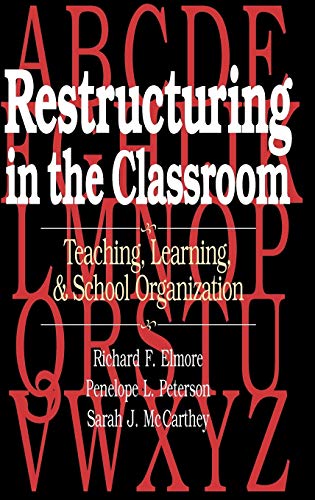 A B C D E
F G H I J K
L M N O P
Q R S T U
V W X Y Z

Restructuring in the Classroom

Teaching, Learning, & School Organization

Richard F. Elmore
Penelope L. Peterson
Sarah J. McCarthey